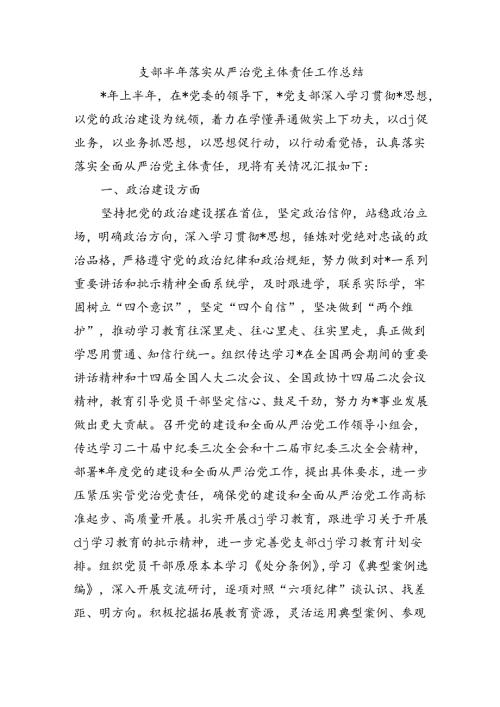 支部半年落实从严治党主体责任工作总结

*年上半年，在*党委的领导下，*党支部深入学习贯彻*思想，以党的政治建设为统领，着力在学懂弄通做实上下功夫，以dj促业务，以业务抓思想，以思想促行动，以行动看觉悟，认真落实落实全面从严治党主体责任，现将有关情况汇报如下：

一、政治建设方面

坚持把党的政治建设摆在首位，坚定政治信仰，站稳政治立场，明确政治方向，深入学习贯彻*思想，锤炼对党绝对忠诚的政治品格，严格遵守党的政治纪律和政治规矩，努力做到对*一系列重要讲话和批示精神全面系统学，及时跟进学，联系实际学，牢固树立“四个意识”，坚定“四个自信”，坚决做到“两个维护”，推动学习教育往深里走、往心里走、往实里走，真正做到学思用贯通、知信行统一。组织传达学习*在全国两会期间的重要讲话精神和十四届全国人大二次会议、全国政协十四届二次会议精神，教育引导党员干部坚定信心、鼓足干劲，努力为*事业发展做出更大贡献。召开党的建设和全面从严治党工作领导小组会，传达学习二十届中纪委三次全会和十二届市纪委三次全会精神，部署*年度党的建设和全面从严治党工作，提出具体要求，进一步压紧压实管党治党责任，确保党的建设和全面从严治党工作高标准起步、高质量开展。扎实开展dj学习教育，跟进学习关于开展dj学习教育的批示精神，进一步完善党支部dj学习教育计划安排。组织党员干部原原本本学习《处分条例》，学习《典型案例选编》，深入开展交流研讨，逐项对照“六项纪律”谈认识、找差距、明方向。积极挖掘拓展教育资源，灵活运用典型案例、参观